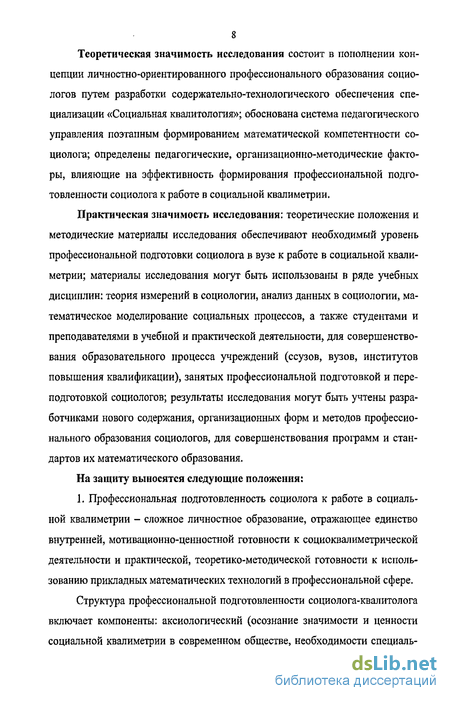 8

Теоретическая значимость исследования состоит в пополнении концепции личностно-ориентированного профессионального образования социологов путем разработки содержательно-технологического обеспечения специализации «Социальная квалитология»; обоснована система педагогического управления поэтапным формированием математической компетентности социолога; определены педагогические, организационно-методические факторы, влияющие на эффективность формирования профессиональной подготовленности социолога к работе в социальной квалиметрии.

Практическая значимость исследования: теоретические положения и методические материалы исследования обеспечивают необходимый уровень профессиональной подготовки социолога в вузе к работе в социальной квалиметрии; материалы исследования могут быть использованы в ряде учебных дисциплин: теория измерений в социологии, анализ данных в социологии, математическое моделирование социальных процессов, а также студентами и преподавателями в учебной и практической деятельности, для совершенствования образовательного процесса учреждений (ссузов, вузов, институтов повышения квалификации), занятых профессиональной подготовкой и переподготовкой социологов; результаты исследования могут быть учтены разработчиками нового содержания, организационных форм и методов профессионального образования социологов, для совершенствования программ и стандартов их математического образования.

На защиту выносятся следующие положения:

1. Профессиональная подготовленность социолога к работе в социальной квалиметрии – сложное личностное образование, отражающее единство внутренней, мотивационно-ценностной готовности к социоквалиметрической деятельности и практической, теоретико-методической готовности к использованию прикладных математических технологий в профессиональной сфере.

Структура профессиональной подготовленности социолога-квалитолога включает компоненты: аксиологический (осознание значимости и ценности социальной квалиметрии в современном обществе, необходимости специаль-

dsLib.net
библиотека диссертаций